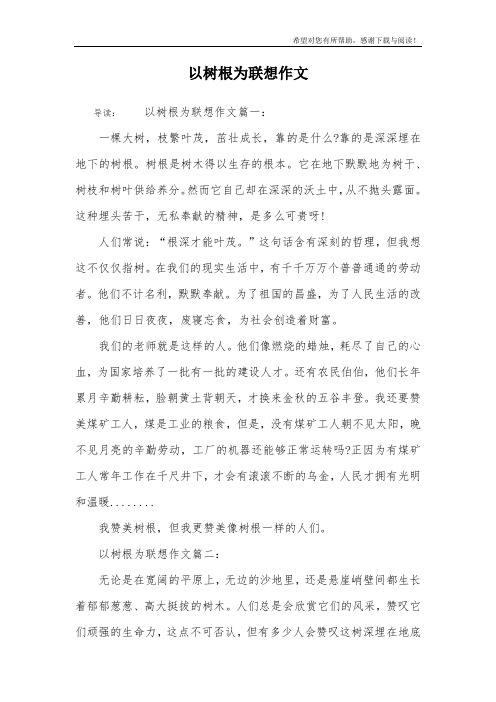 希望对您有所帮助，感谢下载与阅读！

以树根为联想作文

导读：　　以树根为联想作文篇一：

一棵大树，枝繁叶茂，茁壮成长，靠的是什么?靠的是深深埋在地下的树根。树根是树木得以生存的根本。它在地下默默地为树干、树枝和树叶供给养分。然而它自己却在深深的沃土中，从不抛头露面。这种埋头苦干，无私奉献的精神，是多么可贵呀!

人们常说：“根深才能叶茂。”这句话含有深刻的哲理，但我想这不仅仅指树。在我们的现实生活中，有千千万万个普普通通的劳动者。他们不计名利，默默奉献。为了祖国的昌盛，为了人民生活的改善，他们日日夜夜，废寝忘食，为社会创造着财富。

我们的老师就是这样的人。他们像燃烧的蜡烛，耗尽了自己的心血，为国家培养了一批有一批的建设人才。还有农民伯伯，他们长年累月辛勤耕耘，脸朝黄土背朝天，才换来金秋的五谷丰登。我还要赞美煤矿工人，煤是工业的粮食，但是，没有煤矿工人朝不见太阳，晚不见月亮的辛勤劳动，工厂的机器还能够正常运转吗?正因为有煤矿工人常年工作在千尺井下，才会有滚滚不断的乌金，人民才拥有光明和温暖........

我赞美树根，但我更赞美像树根一样的人们。

以树根为联想作文篇二：

无论是在宽阔的平原上，无边的沙地里，还是悬崖峭壁间都生长着郁郁葱葱、高大挺拔的树木。人们总是会欣赏它们的风采，赞叹它们顽强的生命力，这点不可否认，但有多少人会赞叹这树深埋在地底